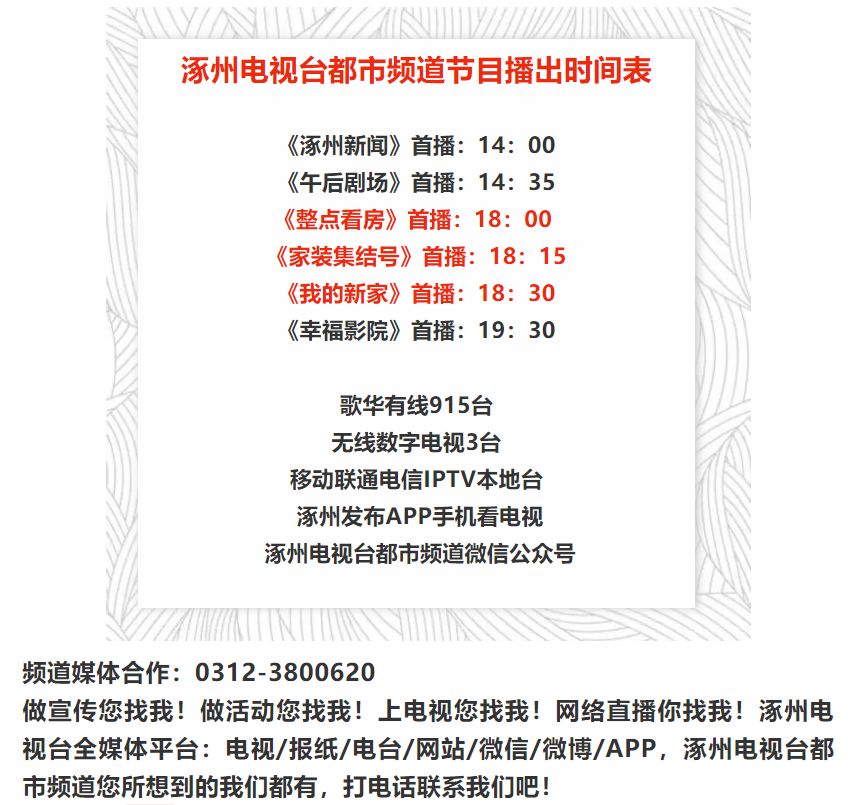 涿州电视台都市频道节目播出时间表

《涿州新闻》首播：14：00
《午后剧场》首播：14：35
《整点看房》首播：18：00
《家装集结号》首播：18：15
《我的新家》首播：18：30
《幸福影院》首播：19：30

歌华有线915台
无线数字电视3台
移动联通电信IPTV本地台
涿州发布APP手机看电视
涿州电视台都市频道微信公众号

频道媒体合作：0312-3800620
做宣传您找我！做活动您找我！上电视您找我！网络直播你找我！涿州电视台全媒体平台：电视/报纸/电台/网站/微信/微博/APP，涿州电视台都市频道您所想到的我们都有，打电话联系我们吧！